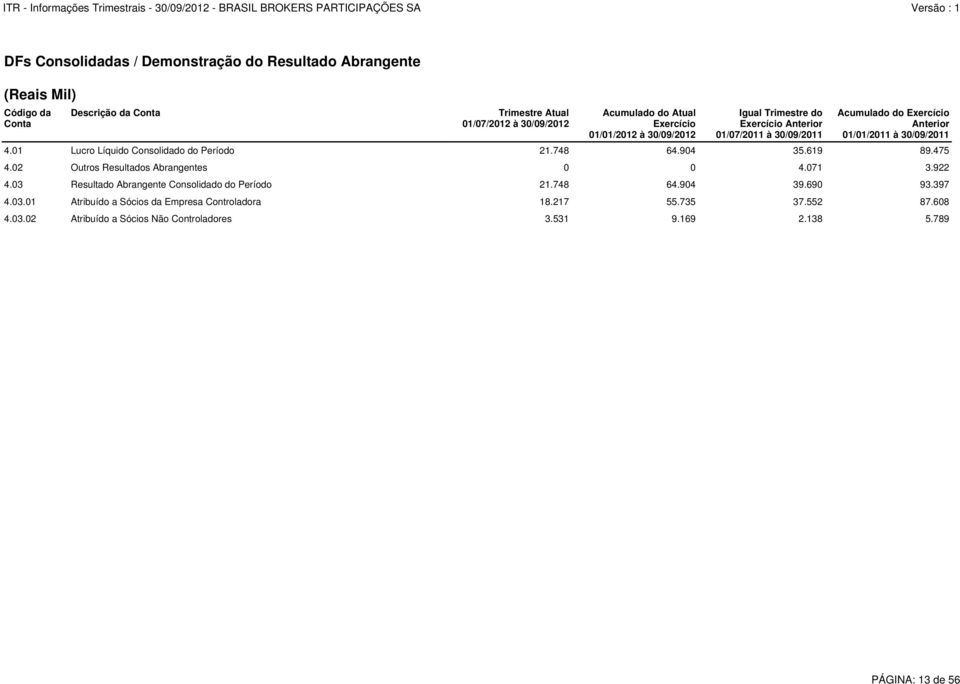 ITR - Informações Trimestrais - 30/09/2012 - BRASIL BROKERS PARTICIPAÇÕES SA Versão : 1

DFs Consolidadas / Demonstração do Resultado Abrangente

(Reais Mil)

| Código da Conta | Descrição da Conta | Trimestre Atual 01/07/2012 à 30/09/2012 | Acumulado do Atual Exercício 01/01/2012 à 30/09/2012 | Igual Trimestre do Exercício Anterior 01/07/2011 à 30/09/2011 | Acumulado do Exercício Anterior 01/01/2011 à 30/09/2011 |
|---|---|---|---|---|---|
| 4.01 | Lucro Líquido Consolidado do Período | 21.748 | 64.904 | 35.619 | 89.475 |
| 4.02 | Outros Resultados Abrangentes | 0 | 0 | 4.071 | 3.922 |
| 4.03 | Resultado Abrangente Consolidado do Período | 21.748 | 64.904 | 39.690 | 93.397 |
| 4.03.01 | Atribuído a Sócios da Empresa Controladora | 18.217 | 55.735 | 37.552 | 87.608 |
| 4.03.02 | Atribuído a Sócios Não Controladores | 3.531 | 9.169 | 2.138 | 5.789 |

PÁGINA: 13 de 56